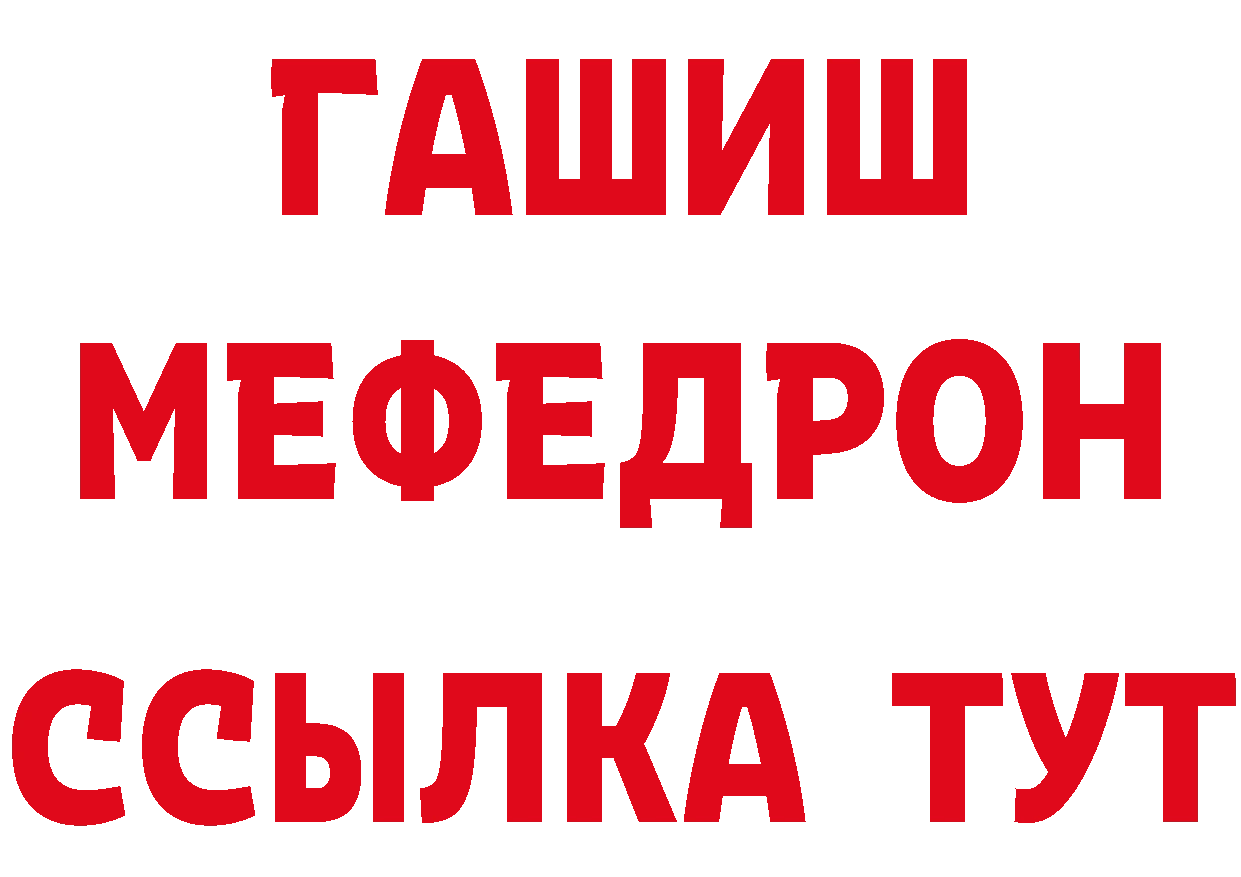 ГАШИШ
МЕФЕДРОН
ССЫЛКА ТУТ